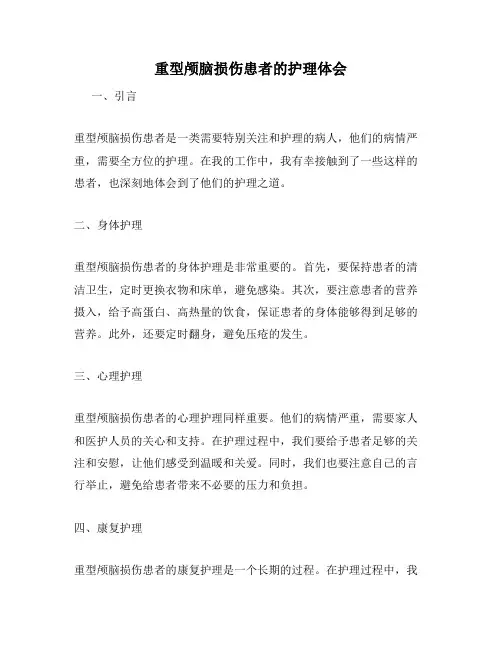 重型颅脑损伤患者的护理体会

一、引言

重型颅脑损伤患者是一类需要特别关注和护理的病人，他们的病情严重，需要全方位的护理。在我的工作中，我有幸接触到了一些这样的患者，也深刻地体会到了他们的护理之道。

二、身体护理

重型颅脑损伤患者的身体护理是非常重要的。首先，要保持患者的清洁卫生，定时更换衣物和床单，避免感染。其次，要注意患者的营养摄入，给予高蛋白、高热量的饮食，保证患者的身体能够得到足够的营养。此外，还要定时翻身，避免压疮的发生。

三、心理护理

重型颅脑损伤患者的心理护理同样重要。他们的病情严重，需要家人和医护人员的关心和支持。在护理过程中，我们要给予患者足够的关注和安慰，让他们感受到温暖和关爱。同时，我们也要注意自己的言行举止，避免给患者带来不必要的压力和负担。

四、康复护理

重型颅脑损伤患者的康复护理是一个长期的过程。在护理过程中，我